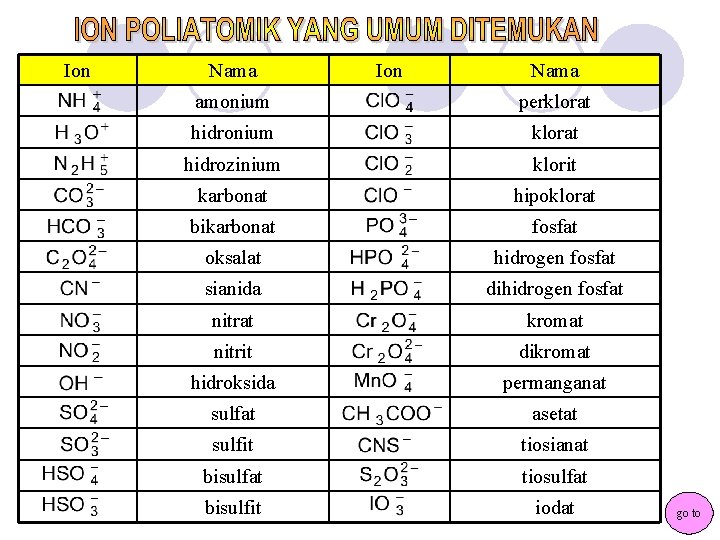 ION POLIATOMIK YANG UMUM DITEMUKAN

| Ion | Nama | Ion | Nama |
|---|---|---|---|
| $NH_4^+$ | amonium | $ClO_4^-$ | perklorat |
| $H_3O^+$ | hidronium | $ClO_3^-$ | klorat |
| $N_2H_5^+$ | hidrozinium | $ClO_2^-$ | klorit |
| $CO_3^{2-}$ | karbonat | $ClO^-$ | hipoklorat |
| $HCO_3^-$ | bikarbonat | $PO_4^{3-}$ | fosfat |
| $C_2O_4^{2-}$ | oksalat | $HPO_4^{2-}$ | hidrogen fosfat |
| $CN^-$ | sianida | $H_2PO_4^-$ | dihidrogen fosfat |
| $NO_3^-$ | nitrat | $Cr_2O_4^-$ | kromat |
| $NO_2^-$ | nitrit | $Cr_2O_4^{2-}$ | dikromat |
| $OH^-$ | hidroksida | $MnO_4^-$ | permanganat |
| $SO_4^{2-}$ | sulfat | $CH_3COO^-$ | asetat |
| $SO_3^{2-}$ | sulfit | $CNS^-$ | tiosianat |
| $HSO_4^-$ | bisulfat | $S_2O_3^{2-}$ | tiosulfat |
| $HSO_3^-$ | bisulfit | $IO_3^-$ | iodat |

go to